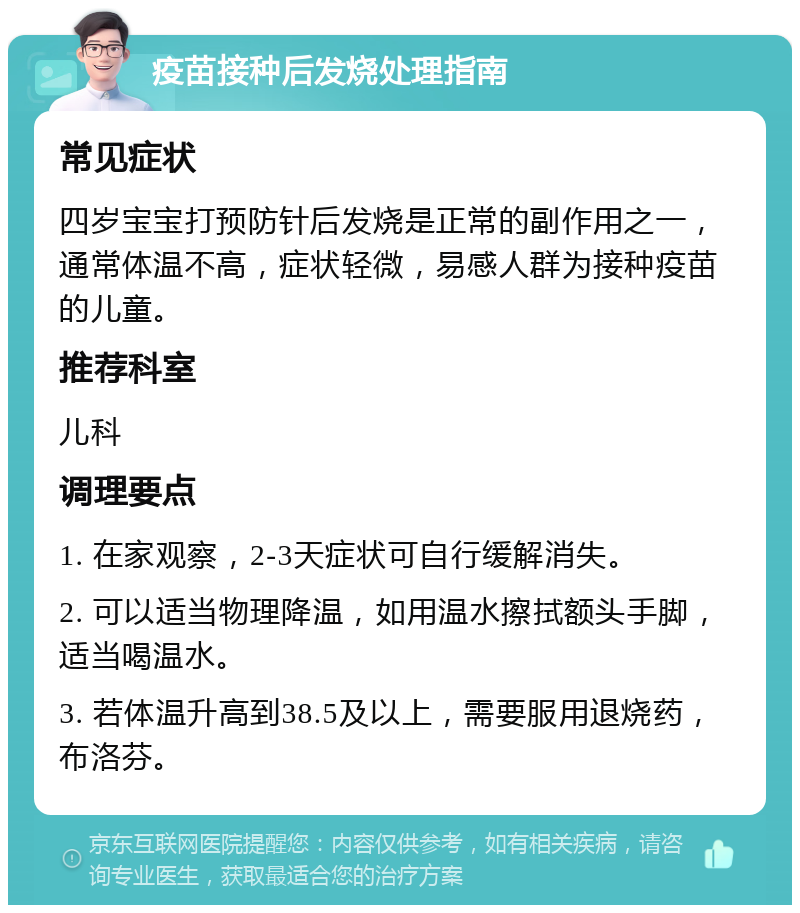 疫苗接种后发烧处理指南

常见症状

四岁宝宝打预防针后发烧是正常的副作用之一，通常体温不高，症状轻微，易感人群为接种疫苗的儿童。

推荐科室

儿科

调理要点

1. 在家观察，2-3天症状可自行缓解消失。

2. 可以适当物理降温，如用温水擦拭额头手脚，适当喝温水。

3. 若体温升高到38.5及以上，需要服用退烧药，布洛芬。

京东互联网医院提醒您：内容仅供参考，如有相关疾病，请咨询专业医生，获取最适合您的治疗方案